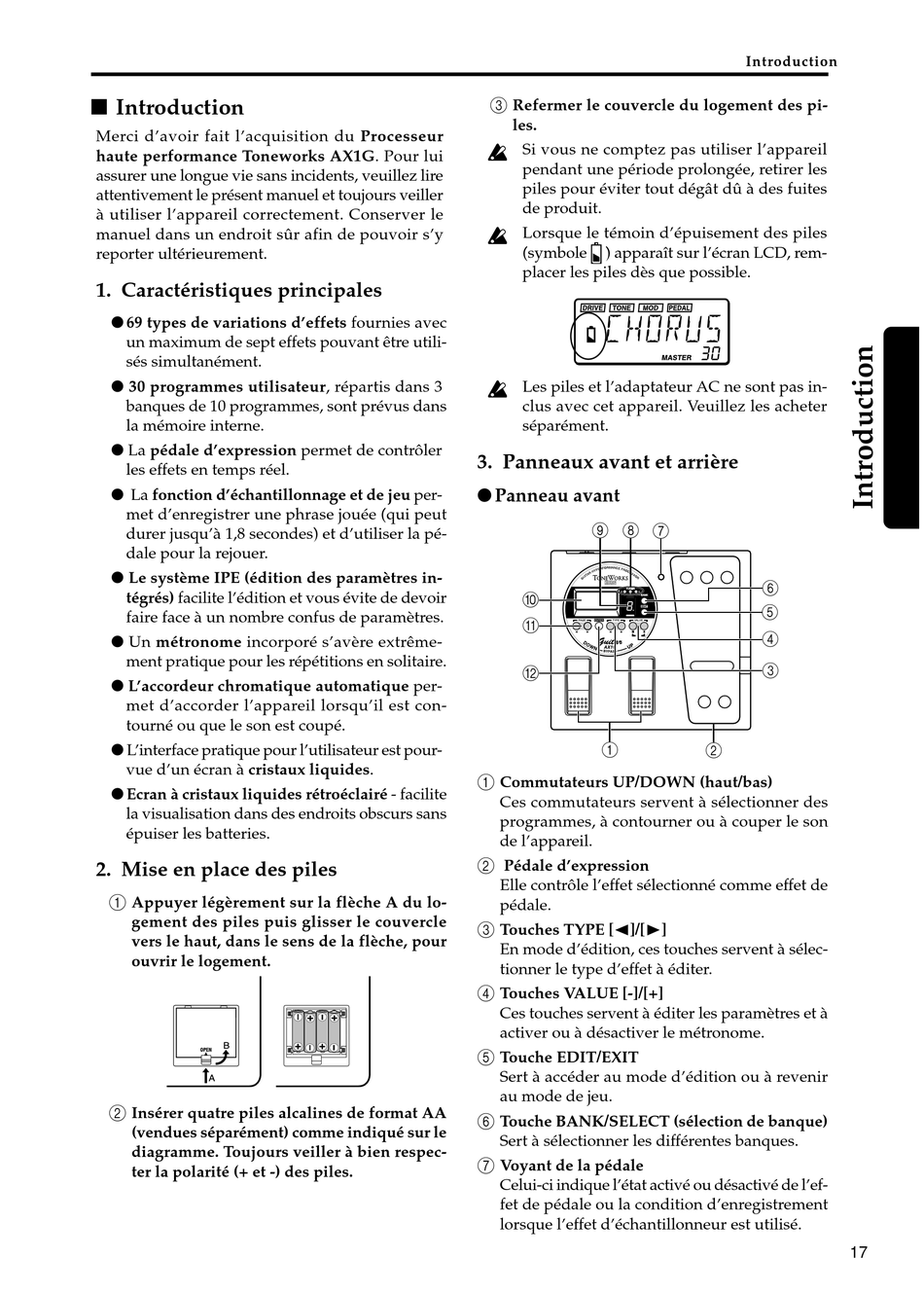 Introduction

■ Introduction

Merci d'avoir fait l'acquisition du Processeur haute performance Toneworks AX1G. Pour lui assurer une longue vie sans incidents, veuillez lire attentivement le présent manuel et toujours veiller à utiliser l'appareil correctement. Conserver le manuel dans un endroit sûr afin de pouvoir s'y reporter ultérieurement.

1. Caractéristiques principales

● 69 types de variations d'effets fournies avec un maximum de sept effets pouvant être utilisés simultanément.

● 30 programmes utilisateur, répartis dans 3 banques de 10 programmes, sont prévus dans la mémoire interne.

● La pédale d'expression permet de contrôler les effets en temps réel.

● La fonction d'échantillonnage et de jeu permet d'enregistrer une phrase jouée (qui peut durer jusqu'à 1,8 secondes) et d'utiliser la pédale pour la rejouer.

● Le système IPE (édition des paramètres intégrés) facilite l'édition et vous évite de devoir faire face à un nombre confus de paramètres.

● Un métronome incorporé s'avère extrêmement pratique pour les répétitions en solitaire.

● L'accordeur chromatique automatique permet d'accorder l'appareil lorsqu'il est contourné ou que le son est coupé.

● L'interface pratique pour l'utilisateur est pourvue d'un écran à cristaux liquides.

● Ecran à cristaux liquides rétroéclairé - facilite la visualisation dans des endroits obscurs sans épuiser les batteries.

2. Mise en place des piles

① Appuyer légèrement sur la flèche A du logement des piles puis glisser le couvercle vers le haut, dans le sens de la flèche, pour ouvrir le logement.

OPEN B A

② Insérer quatre piles alcalines de format AA (vendues séparément) comme indiqué sur le diagramme. Toujours veiller à bien respecter la polarité (+ et -) des piles.

③ Refermer le couvercle du logement des piles.

Si vous ne comptez pas utiliser l'appareil pendant une période prolongée, retirer les piles pour éviter tout dégât dû à des fuites de produit.

Lorsque le témoin d'épuisement des piles (symbole ) apparaît sur l'écran LCD, remplacer les piles dès que possible.

DRIVE TONE MOD PEDAL
CHORUS
MASTER 30

Les piles et l'adaptateur AC ne sont pas inclus avec cet appareil. Veuillez les acheter séparément.

3. Panneaux avant et arrière

● Panneau avant

⑨ ⑧ ⑦ ⑩ ⑪ ⑫ ⑥ ⑤ ④ ③ ① ②
TONEWORKS DOWN UP

① Commutateurs UP/DOWN (haut/bas)
Ces commutateurs servent à sélectionner des programmes, à contourner ou à couper le son de l'appareil.

② Pédale d'expression
Elle contrôle l'effet sélectionné comme effet de pédale.

③ Touches TYPE [◄]/[►]
En mode d'édition, ces touches servent à sélectionner le type d'effet à éditer.

④ Touches VALUE [-]/[+]
Ces touches servent à éditer les paramètres et à activer ou à désactiver le métronome.

⑤ Touche EDIT/EXIT
Sert à accéder au mode d'édition ou à revenir au mode de jeu.

⑥ Touche BANK/SELECT (sélection de banque)
Sert à sélectionner les différentes banques.

⑦ Voyant de la pédale
Celui-ci indique l'état activé ou désactivé de l'effet de pédale ou la condition d'enregistrement lorsque l'effet d'échantillonneur est utilisé.

Introduction

17